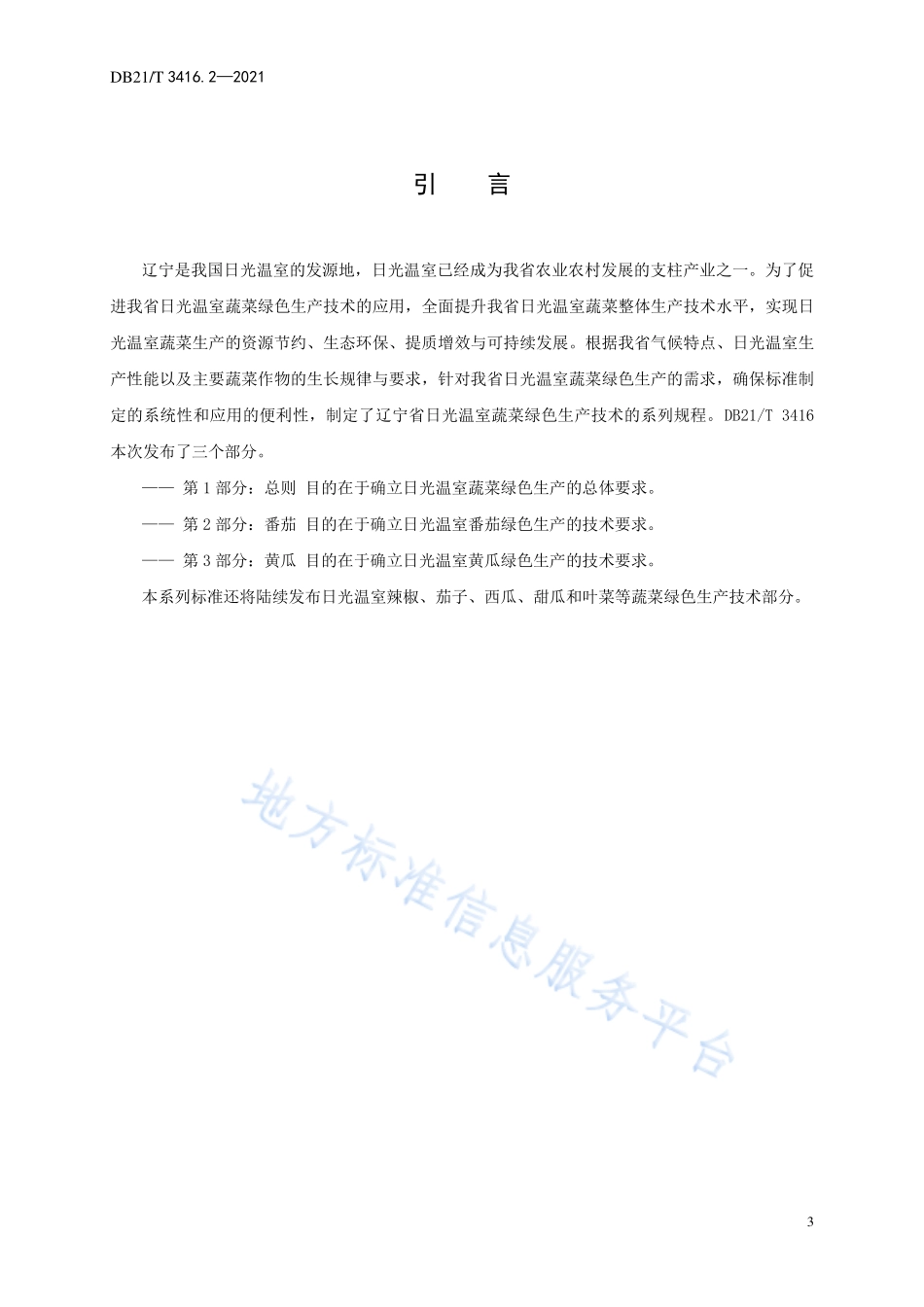 DB21/T 3416.2—2021

引　言

辽宁是我国日光温室的发源地，日光温室已经成为我省农业农村发展的支柱产业之一。为了促进我省日光温室蔬菜绿色生产技术的应用，全面提升我省日光温室蔬菜整体生产技术水平，实现日光温室蔬菜生产的资源节约、生态环保、提质增效与可持续发展。根据我省气候特点、日光温室生产性能以及主要蔬菜作物的生长规律与要求，针对我省日光温室蔬菜绿色生产的需求，确保标准制定的系统性和应用的便利性，制定了辽宁省日光温室蔬菜绿色生产技术的系列规程。DB21/T 3416本次发布了三个部分。

—— 第1部分：总则 目的在于确立日光温室蔬菜绿色生产的总体要求。

—— 第2部分：番茄 目的在于确立日光温室番茄绿色生产的技术要求。

—— 第3部分：黄瓜 目的在于确立日光温室黄瓜绿色生产的技术要求。

本系列标准还将陆续发布日光温室辣椒、茄子、西瓜、甜瓜和叶菜等蔬菜绿色生产技术部分。

地方标准信息服务平台

3